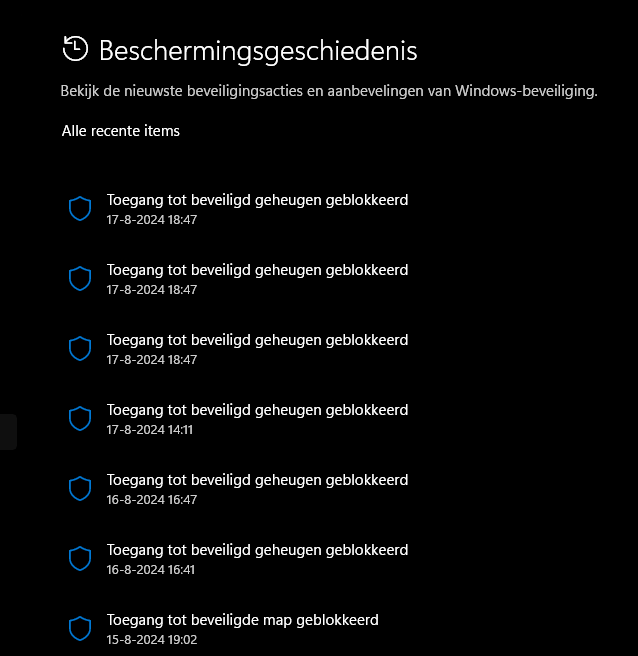 Beschermingsgeschiedenis

Bekijk de nieuwste beveiligingsacties en aanbevelingen van Windows-beveiliging.

Alle recente items

Toegang tot beveiligd geheugen geblokkeerd
17-8-2024 18:47

Toegang tot beveiligd geheugen geblokkeerd
17-8-2024 18:47

Toegang tot beveiligd geheugen geblokkeerd
17-8-2024 18:47

Toegang tot beveiligd geheugen geblokkeerd
17-8-2024 14:11

Toegang tot beveiligd geheugen geblokkeerd
16-8-2024 16:47

Toegang tot beveiligd geheugen geblokkeerd
16-8-2024 16:41

Toegang tot beveiligde map geblokkeerd
15-8-2024 19:02